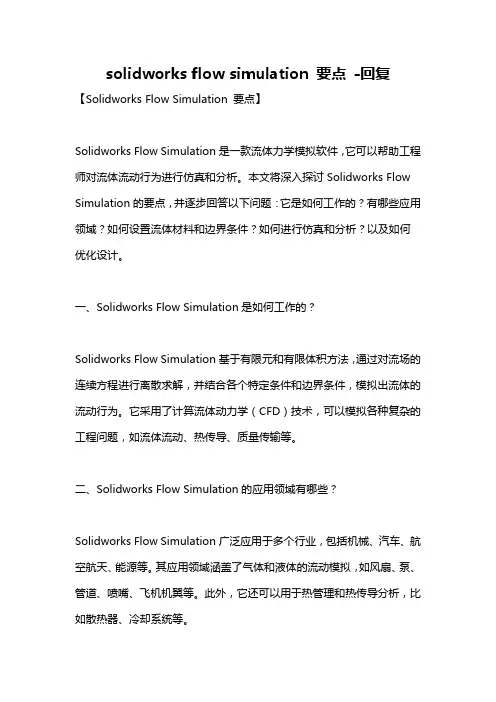 solidworks flow simulation 要点 -回复

【Solidworks Flow Simulation 要点】

Solidworks Flow Simulation 是一款流体力学模拟软件，它可以帮助工程师对流体流动行为进行仿真和分析。本文将深入探讨 Solidworks Flow Simulation 的要点，并逐步回答以下问题：它是如何工作的？有哪些应用领域？如何设置流体材料和边界条件？如何进行仿真和分析？以及如何优化设计。

一、Solidworks Flow Simulation 是如何工作的？

Solidworks Flow Simulation 基于有限元和有限体积方法，通过对流场的连续方程进行离散求解，并结合各个特定条件和边界条件，模拟出流体的流动行为。它采用了计算流体动力学（CFD）技术，可以模拟各种复杂的工程问题，如流体流动、热传导、质量传输等。

二、Solidworks Flow Simulation 的应用领域有哪些？

Solidworks Flow Simulation 广泛应用于多个行业，包括机械、汽车、航空航天、能源等。其应用领域涵盖了气体和液体的流动模拟，如风扇、泵、管道、喷嘴、飞机机翼等。此外，它还可以用于热管理和热传导分析，比如散热器、冷却系统等。